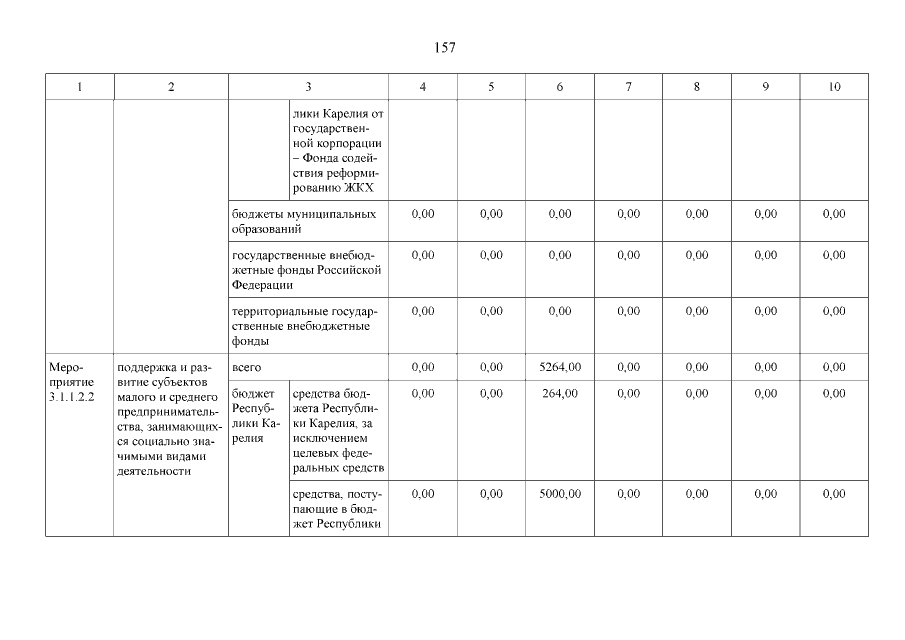 157

| 1 | 2 | 3 | | 4 | 5 | 6 | 7 | 8 | 9 | 10 |
|---|---|---|---|---|---|---|---|---|---|---|
| | | | лики Карелия от государственной корпорации – Фонда содействия реформированию ЖКХ | | | | | | | |
| | | бюджеты муниципальных образований | | 0,00 | 0,00 | 0,00 | 0,00 | 0,00 | 0,00 | 0,00 |
| | | государственные внебюджетные фонды Российской Федерации | | 0,00 | 0,00 | 0,00 | 0,00 | 0,00 | 0,00 | 0,00 |
| | | территориальные государственные внебюджетные фонды | | 0,00 | 0,00 | 0,00 | 0,00 | 0,00 | 0,00 | 0,00 |
| Мероприятие 3.1.1.2.2 | поддержка и развитие субъектов малого и среднего предпринимательства, занимающихся социально значимыми видами деятельности | всего | | 0,00 | 0,00 | 5264,00 | 0,00 | 0,00 | 0,00 | 0,00 |
| | | бюджет Республики Карелия | средства бюджета Республики Карелия, за исключением целевых федеральных средств | 0,00 | 0,00 | 264,00 | 0,00 | 0,00 | 0,00 | 0,00 |
| | | | средства, поступающие в бюджет Республики | 0,00 | 0,00 | 5000,00 | 0,00 | 0,00 | 0,00 | 0,00 |